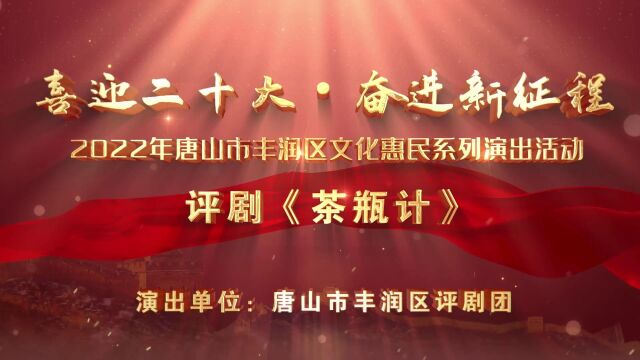 喜迎二十大·奋进新征程

2022年唐山市丰润区文化惠民系列演出活动

评剧《茶瓶计》

演出单位：唐山市丰润区评剧团